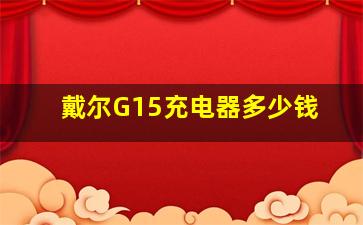 戴尔G15充电器多少钱